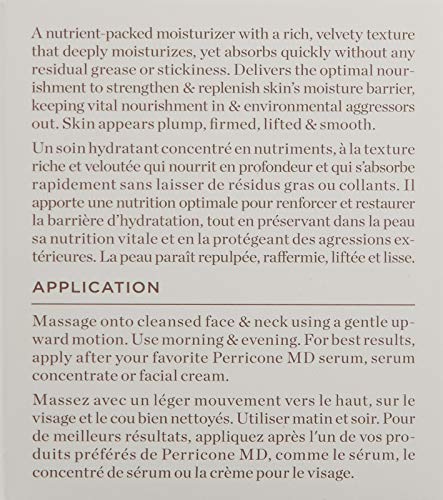 A nutrient-packed moisturizer with a rich, velvety texture that deeply moisturizes, yet absorbs quickly without any residual grease or stickiness. Delivers the optimal nourishment to strengthen & replenish skin's moisture barrier, keeping vital nourishment in & environmental aggressors out. Skin appears plump, firmed, lifted & smooth.

Un soin hydratant concentré en nutriments, à la texture riche et veloutée qui nourrit en profondeur et qui s'absorbe rapidement sans laisser de résidus gras ou collants. Il apporte une nutrition optimale pour renforcer et restaurer la barrière d'hydratation, tout en préservant dans la peau sa nutrition vitale et en la protégeant des agressions extérieures. La peau paraît repulpée, raffermie, liftée et lisse.

APPLICATION

Massage onto cleansed face & neck using a gentle upward motion. Use morning & evening. For best results, apply after your favorite Perricone MD serum, serum concentrate or facial cream.

Massez avec un léger mouvement vers le haut, sur le visage et le cou bien nettoyés. Utiliser matin et soir. Pour de meilleurs résultats, appliquez après l'un de vos produits préférés de Perricone MD, comme le sérum, le concentré de sérum ou la crème pour le visage.